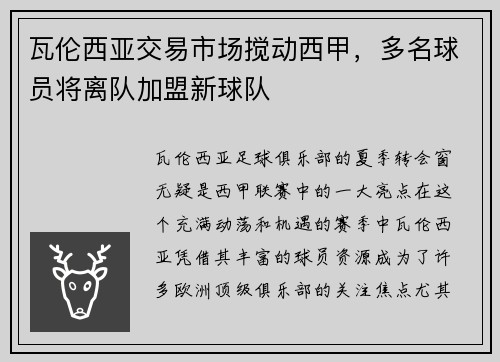 瓦伦西亚交易市场搅动西甲，多名球员将离队加盟新球队

瓦伦西亚足球俱乐部的夏季转会窗无疑是西甲联赛中的一大亮点在这个充满动荡和机遇的赛季中瓦伦西亚凭借其丰富的球员资源成为了许多欧洲顶级俱乐部的关注焦点尤其